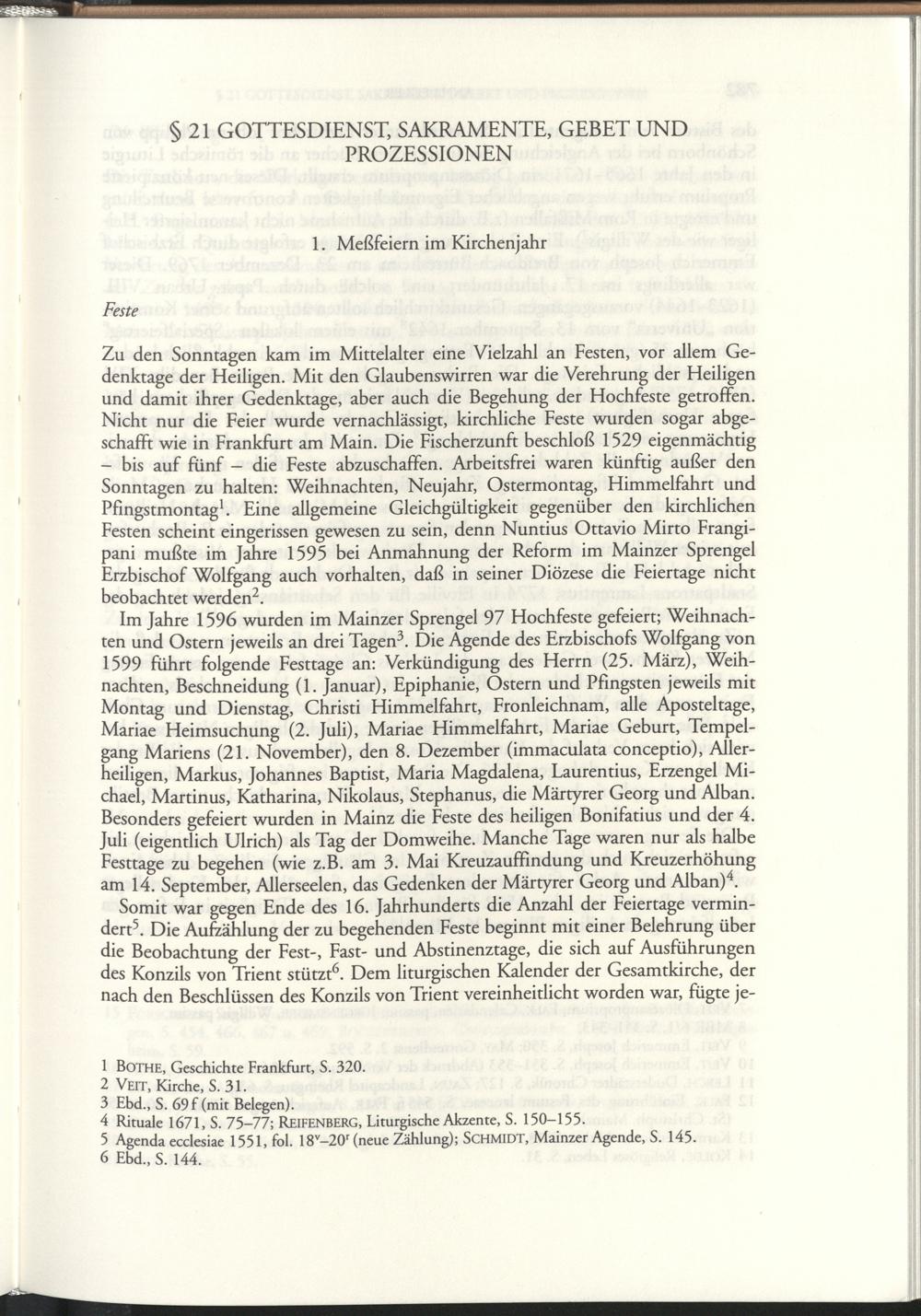 § 21 GOTTESDIENST, SAKRAMENTE, GEBET UND PROZESSIONEN

1. Meßfeiern im Kirchenjahr

Feste

Zu den Sonntagen kam im Mittelalter eine Vielzahl an Festen, vor allem Gedenktage der Heiligen. Mit den Glaubenswirren war die Verehrung der Heiligen und damit ihrer Gedenktage, aber auch die Begehung der Hochfeste getroffen. Nicht nur die Feier wurde vernachlässigt, kirchliche Feste wurden sogar abgeschafft wie in Frankfurt am Main. Die Fischerzunft beschloß 1529 eigenmächtig – bis auf fünf – die Feste abzuschaffen. Arbeitsfrei waren künftig außer den Sonntagen zu halten: Weihnachten, Neujahr, Ostermontag, Himmelfahrt und Pfingstmontag$^1$. Eine allgemeine Gleichgültigkeit gegenüber den kirchlichen Festen scheint eingerissen gewesen zu sein, denn Nuntius Ottavio Mirto Frangipani mußte im Jahre 1595 bei Anmahnung der Reform im Mainzer Sprengel Erzbischof Wolfgang auch vorhalten, daß in seiner Diözese die Feiertage nicht beobachtet werden$^2$.

Im Jahre 1596 wurden im Mainzer Sprengel 97 Hochfeste gefeiert; Weihnachten und Ostern jeweils an drei Tagen$^3$. Die Agende des Erzbischofs Wolfgang von 1599 führt folgende Festtage an: Verkündigung des Herrn (25. März), Weihnachten, Beschneidung (1. Januar), Epiphanie, Ostern und Pfingsten jeweils mit Montag und Dienstag, Christi Himmelfahrt, Fronleichnam, alle Aposteltage, Mariae Heimsuchung (2. Juli), Mariae Himmelfahrt, Mariae Geburt, Tempelgang Mariens (21. November), den 8. Dezember (immaculata conceptio), Allerheiligen, Markus, Johannes Baptist, Maria Magdalena, Laurentius, Erzengel Michael, Martinus, Katharina, Nikolaus, Stephanus, die Märtyrer Georg und Alban. Besonders gefeiert wurden in Mainz die Feste des heiligen Bonifatius und der 4. Juli (eigentlich Ulrich) als Tag der Domweihe. Manche Tage waren nur als halbe Festtage zu begehen (wie z.B. am 3. Mai Kreuzauffindung und Kreuzerhöhung am 14. September, Allerseelen, das Gedenken der Märtyrer Georg und Alban)$^4$.

Somit war gegen Ende des 16. Jahrhunderts die Anzahl der Feiertage vermindert$^5$. Die Aufzählung der zu begehenden Feste beginnt mit einer Belehrung über die Beobachtung der Fest-, Fast- und Abstinenztage, die sich auf Ausführungen des Konzils von Trient stützt$^6$. Dem liturgischen Kalender der Gesamtkirche, der nach den Beschlüssen des Konzils von Trient vereinheitlicht worden war, fügte je-

1 BOTHE, Geschichte Frankfurt, S. 320.
2 VEIT, Kirche, S. 31.
3 Ebd., S. 69 f (mit Belegen).
4 Rituale 1671, S. 75–77; REIFENBERG, Liturgische Akzente, S. 150–155.
5 Agenda ecclesiae 1551, fol. 18$^v$–20$^r$ (neue Zählung); SCHMIDT, Mainzer Agende, S. 145.
6 Ebd., S. 144.